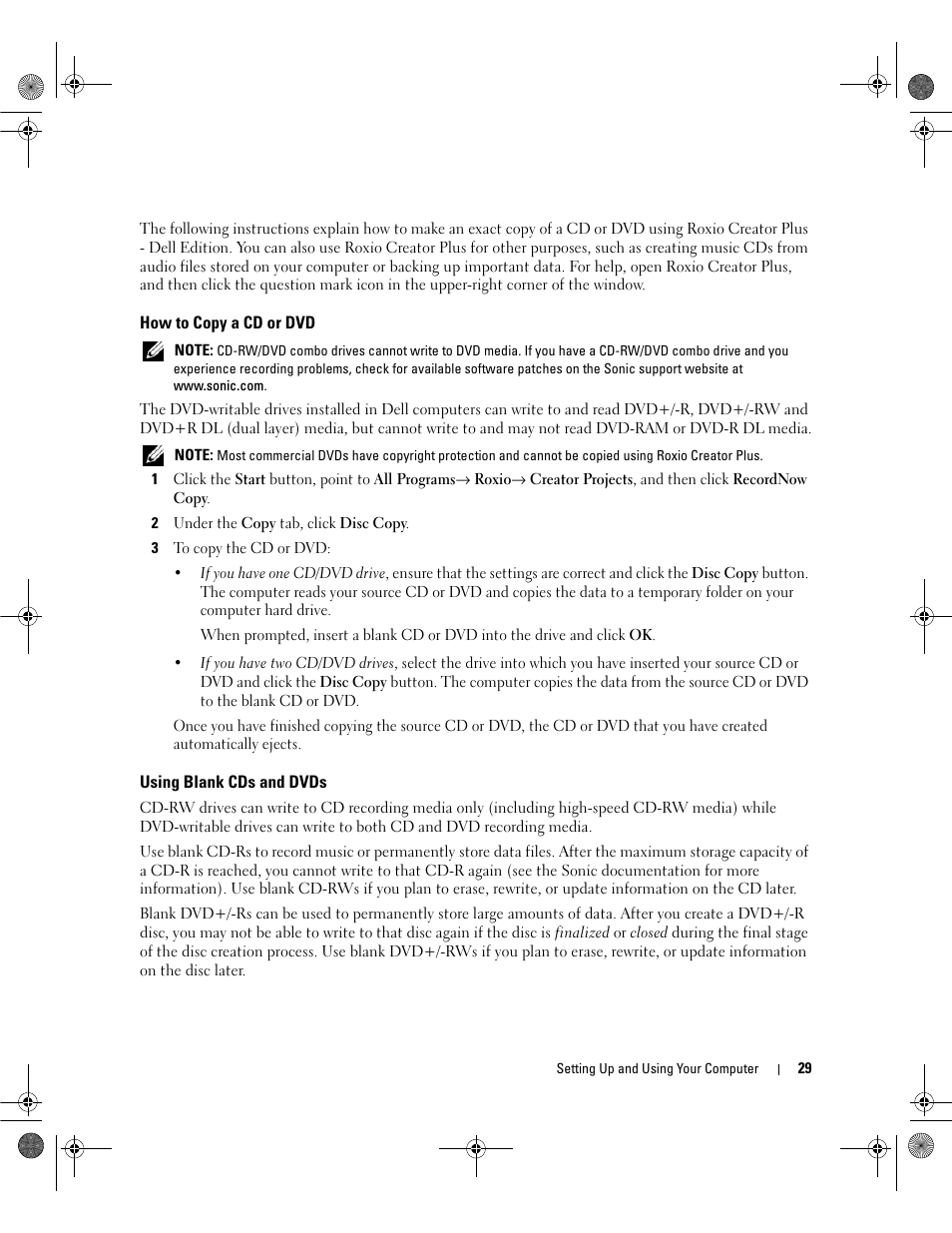 The following instructions explain how to make an exact copy of a CD or DVD using Roxio Creator Plus - Dell Edition. You can also use Roxio Creator Plus for other purposes, such as creating music CDs from audio files stored on your computer or backing up important data. For help, open Roxio Creator Plus, and then click the question mark icon in the upper-right corner of the window.

How to Copy a CD or DVD

NOTE: CD-RW/DVD combo drives cannot write to DVD media. If you have a CD-RW/DVD combo drive and you experience recording problems, check for available software patches on the Sonic support website at www.sonic.com.

The DVD-writable drives installed in Dell computers can write to and read DVD+/-R, DVD+/-RW and DVD+R DL (dual layer) media, but cannot write to and may not read DVD-RAM or DVD-R DL media.

NOTE: Most commercial DVDs have copyright protection and cannot be copied using Roxio Creator Plus.

1 Click the Start button, point to All Programs→ Roxio→ Creator Projects, and then click RecordNow Copy.

2 Under the Copy tab, click Disc Copy.

3 To copy the CD or DVD:

• If you have one CD/DVD drive, ensure that the settings are correct and click the Disc Copy button. The computer reads your source CD or DVD and copies the data to a temporary folder on your computer hard drive.

When prompted, insert a blank CD or DVD into the drive and click OK.

• If you have two CD/DVD drives, select the drive into which you have inserted your source CD or DVD and click the Disc Copy button. The computer copies the data from the source CD or DVD to the blank CD or DVD.

Once you have finished copying the source CD or DVD, the CD or DVD that you have created automatically ejects.

Using Blank CDs and DVDs

CD-RW drives can write to CD recording media only (including high-speed CD-RW media) while DVD-writable drives can write to both CD and DVD recording media.

Use blank CD-Rs to record music or permanently store data files. After the maximum storage capacity of a CD-R is reached, you cannot write to that CD-R again (see the Sonic documentation for more information). Use blank CD-RWs if you plan to erase, rewrite, or update information on the CD later.

Blank DVD+/-Rs can be used to permanently store large amounts of data. After you create a DVD+/-R disc, you may not be able to write to that disc again if the disc is finalized or closed during the final stage of the disc creation process. Use blank DVD+/-RWs if you plan to erase, rewrite, or update information on the disc later.

Setting Up and Using Your Computer | 29